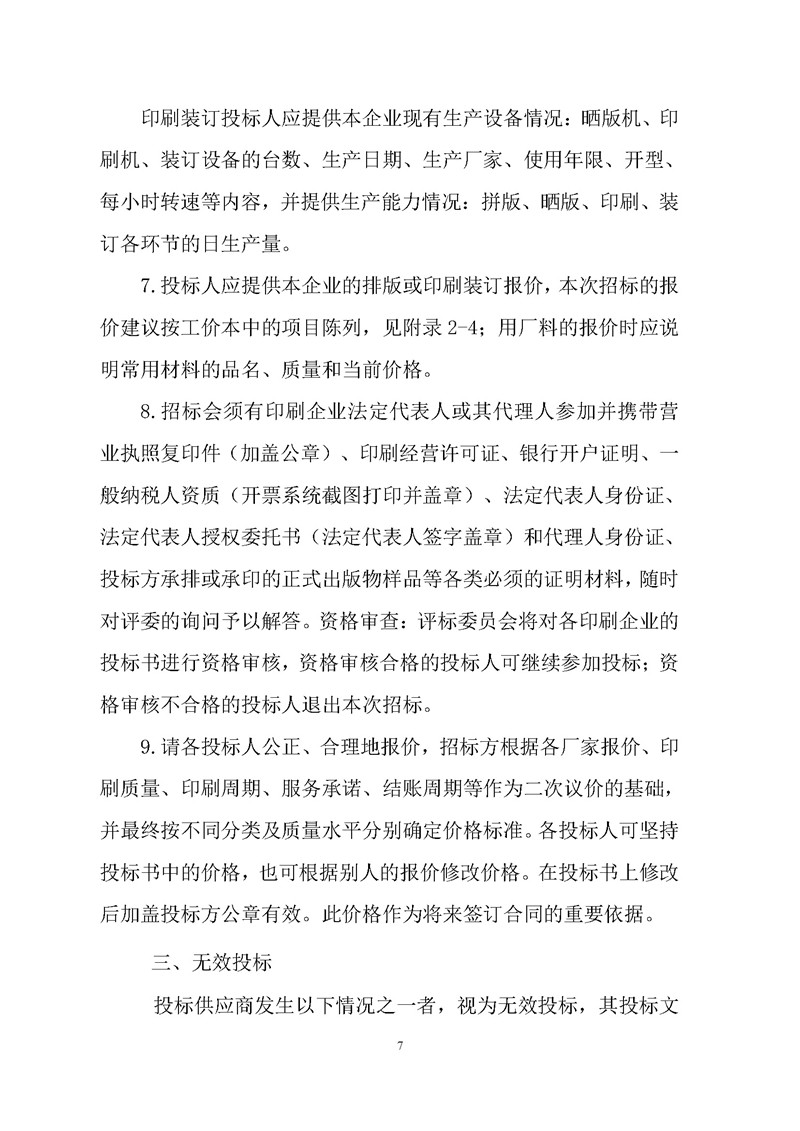 印刷装订投标人应提供本企业现有生产设备情况：晒版机、印刷机、装订设备的台数、生产日期、生产厂家、使用年限、开型、每小时转速等内容，并提供生产能力情况：拼版、晒版、印刷、装订各环节的日生产量。

7.投标人应提供本企业的排版或印刷装订报价，本次招标的报价建议按工价本中的项目陈列，见附录 2-4；用厂料的报价时应说明常用材料的品名、质量和当前价格。

8.招标会须有印刷企业法定代表人或其代理人参加并携带营业执照复印件（加盖公章）、印刷经营许可证、银行开户证明、一般纳税人资质（开票系统截图打印并盖章）、法定代表人身份证、法定代表人授权委托书（法定代表人签字盖章）和代理人身份证、投标方承排或承印的正式出版物样品等各类必须的证明材料，随时对评委的询问予以解答。资格审查：评标委员会将对各印刷企业的投标书进行资格审核，资格审核合格的投标人可继续参加投标；资格审核不合格的投标人退出本次招标。

9.请各投标人公正、合理地报价，招标方根据各厂家报价、印刷质量、印刷周期、服务承诺、结账周期等作为二次议价的基础，并最终按不同分类及质量水平分别确定价格标准。各投标人可坚持投标书中的价格，也可根据别人的报价修改价格。在投标书上修改后加盖投标方公章有效。此价格作为将来签订合同的重要依据。

三、无效投标

投标供应商发生以下情况之一者，视为无效投标，其投标文

7